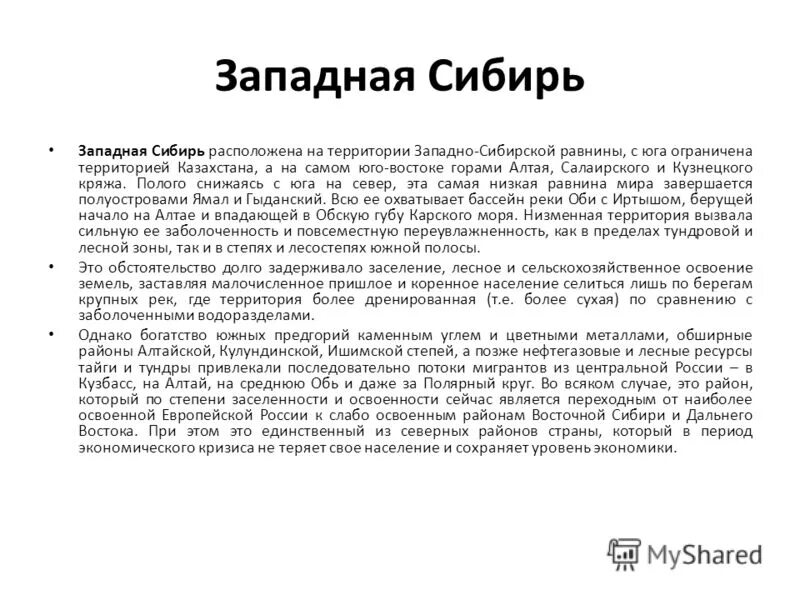 Западная Сибирь

• Западная Сибирь расположена на территории Западно-Сибирской равнины, с юга ограничена территорией Казахстана, а на самом юго-востоке горами Алтая, Салаирского и Кузнецкого кряжа. Полого снижаясь с юга на север, эта самая низкая равнина мира завершается полуостровами Ямал и Гыданский. Всю ее охватывает бассейн реки Оби с Иртышом, берущей начало на Алтае и впадающей в Обскую губу Карского моря. Низменная территория вызвала сильную ее заболоченность и повсеместную переувлажненность, как в пределах тундровой и лесной зоны, так и в степях и лесостепях южной полосы.

• Это обстоятельство долго задерживало заселение, лесное и сельскохозяйственное освоение земель, заставляя малочисленное пришлое и коренное население селиться лишь по берегам крупных рек, где территория более дренированная (т.е. более сухая) по сравнению с заболоченными водоразделами.

• Однако богатство южных предгорий каменным углем и цветными металлами, обширные районы Алтайской, Кулундинской, Ишимской степей, а позже нефтегазовые и лесные ресурсы тайги и тундры привлекали последовательно потоки мигрантов из центральной России – в Кузбасс, на Алтай, на среднюю Обь и даже за Полярный круг. Во всяком случае, это район, который по степени заселенности и освоенности сейчас является переходным от наиболее освоенной Европейской России к слабо освоенным районам Восточной Сибири и Дальнего Востока. При этом это единственный из северных районов страны, который в период экономического кризиса не теряет свое население и сохраняет уровень экономики.

MyShared